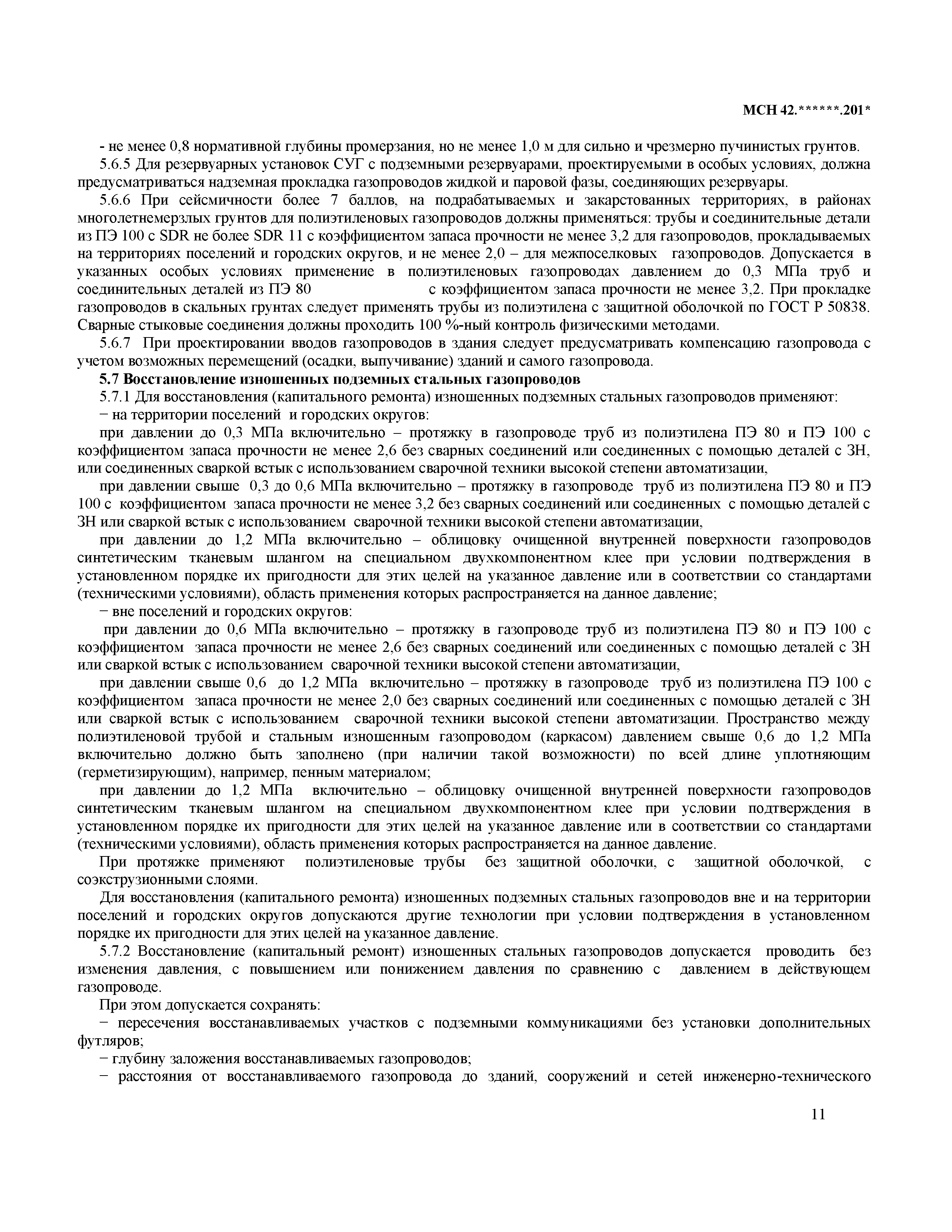 МСН 42.******.201*

- не менее 0,8 нормативной глубины промерзания, но не менее 1,0 м для сильно и чрезмерно пучинистых грунтов.

5.6.5 Для резервуарных установок СУГ с подземными резервуарами, проектируемыми в особых условиях, должна предусматриваться надземная прокладка газопроводов жидкой и паровой фазы, соединяющих резервуары.

5.6.6 При сейсмичности более 7 баллов, на подрабатываемых и закарстованных территориях, в районах многолетнемерзлых грунтов для полиэтиленовых газопроводов должны применяться: трубы и соединительные детали из ПЭ 100 с SDR не более SDR 11 с коэффициентом запаса прочности не менее 3,2 для газопроводов, прокладываемых на территориях поселений и городских округов, и не менее 2,0 – для межпоселковых газопроводов. Допускается в указанных особых условиях применение в полиэтиленовых газопроводах давлением до 0,3 МПа труб и соединительных деталей из ПЭ 80 с коэффициентом запаса прочности не менее 3,2. При прокладке газопроводов в скальных грунтах следует применять трубы из полиэтилена с защитной оболочкой по ГОСТ Р 50838. Сварные стыковые соединения должны проходить 100 %-ный контроль физическими методами.

5.6.7 При проектировании вводов газопроводов в здания следует предусматривать компенсацию газопровода с учетом возможных перемещений (осадки, выпучивание) зданий и самого газопровода.

5.7 Восстановление изношенных подземных стальных газопроводов

5.7.1 Для восстановления (капитального ремонта) изношенных подземных стальных газопроводов применяют:

− на территории поселений и городских округов:

при давлении до 0,3 МПа включительно – протяжку в газопроводе труб из полиэтилена ПЭ 80 и ПЭ 100 с коэффициентом запаса прочности не менее 2,6 без сварных соединений или соединенных с помощью деталей с ЗН, или соединенных сваркой встык с использованием сварочной техники высокой степени автоматизации,

при давлении свыше 0,3 до 0,6 МПа включительно – протяжку в газопроводе труб из полиэтилена ПЭ 80 и ПЭ 100 с коэффициентом запаса прочности не менее 3,2 без сварных соединений или соединенных с помощью деталей с ЗН или сваркой встык с использованием сварочной техники высокой степени автоматизации,

при давлении до 1,2 МПа включительно – облицовку очищенной внутренней поверхности газопроводов синтетическим тканевым шлангом на специальном двухкомпонентном клее при условии подтверждения в установленном порядке их пригодности для этих целей на указанное давление или в соответствии со стандартами (техническими условиями), область применения которых распространяется на данное давление;

− вне поселений и городских округов:

при давлении до 0,6 МПа включительно – протяжку в газопроводе труб из полиэтилена ПЭ 80 и ПЭ 100 с коэффициентом запаса прочности не менее 2,6 без сварных соединений или соединенных с помощью деталей с ЗН или сваркой встык с использованием сварочной техники высокой степени автоматизации,

при давлении свыше 0,6 до 1,2 МПа включительно – протяжку в газопроводе труб из полиэтилена ПЭ 100 с коэффициентом запаса прочности не менее 2,0 без сварных соединений или соединенных с помощью деталей с ЗН или сваркой встык с использованием сварочной техники высокой степени автоматизации. Пространство между полиэтиленовой трубой и стальным изношенным газопроводом (каркасом) давлением свыше 0,6 до 1,2 МПа включительно должно быть заполнено (при наличии такой возможности) по всей длине уплотняющим (герметизирующим), например, пенным материалом;

при давлении до 1,2 МПа включительно – облицовку очищенной внутренней поверхности газопроводов синтетическим тканевым шлангом на специальном двухкомпонентном клее при условии подтверждения в установленном порядке их пригодности для этих целей на указанное давление или в соответствии со стандартами (техническими условиями), область применения которых распространяется на данное давление.

При протяжке применяют полиэтиленовые трубы без защитной оболочки, с защитной оболочкой, с соэкструзионными слоями.

Для восстановления (капитального ремонта) изношенных подземных стальных газопроводов вне и на территории поселений и городских округов допускаются другие технологии при условии подтверждения в установленном порядке их пригодности для этих целей на указанное давление.

5.7.2 Восстановление (капитальный ремонт) изношенных стальных газопроводов допускается проводить без изменения давления, с повышением или понижением давления по сравнению с давлением в действующем газопроводе.

При этом допускается сохранять:

− пересечения восстанавливаемых участков с подземными коммуникациями без установки дополнительных футляров;

− глубину заложения восстанавливаемых газопроводов;

− расстояния от восстанавливаемого газопровода до зданий, сооружений и сетей инженерно-технического

11